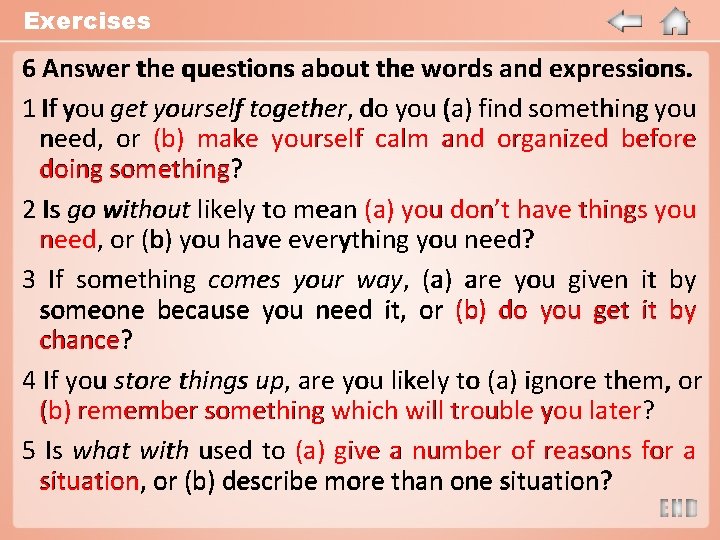 Exercises

6 Answer the questions about the words and expressions.

1 If you get yourself together, do you (a) find something you need, or (b) make yourself calm and organized before doing something?

2 Is go without likely to mean (a) you don't have things you need, or (b) you have everything you need?

3 If something comes your way, (a) are you given it by someone because you need it, or (b) do you get it by chance?

4 If you store things up, are you likely to (a) ignore them, or (b) remember something which will trouble you later?

5 Is what with used to (a) give a number of reasons for a situation, or (b) describe more than one situation?

END